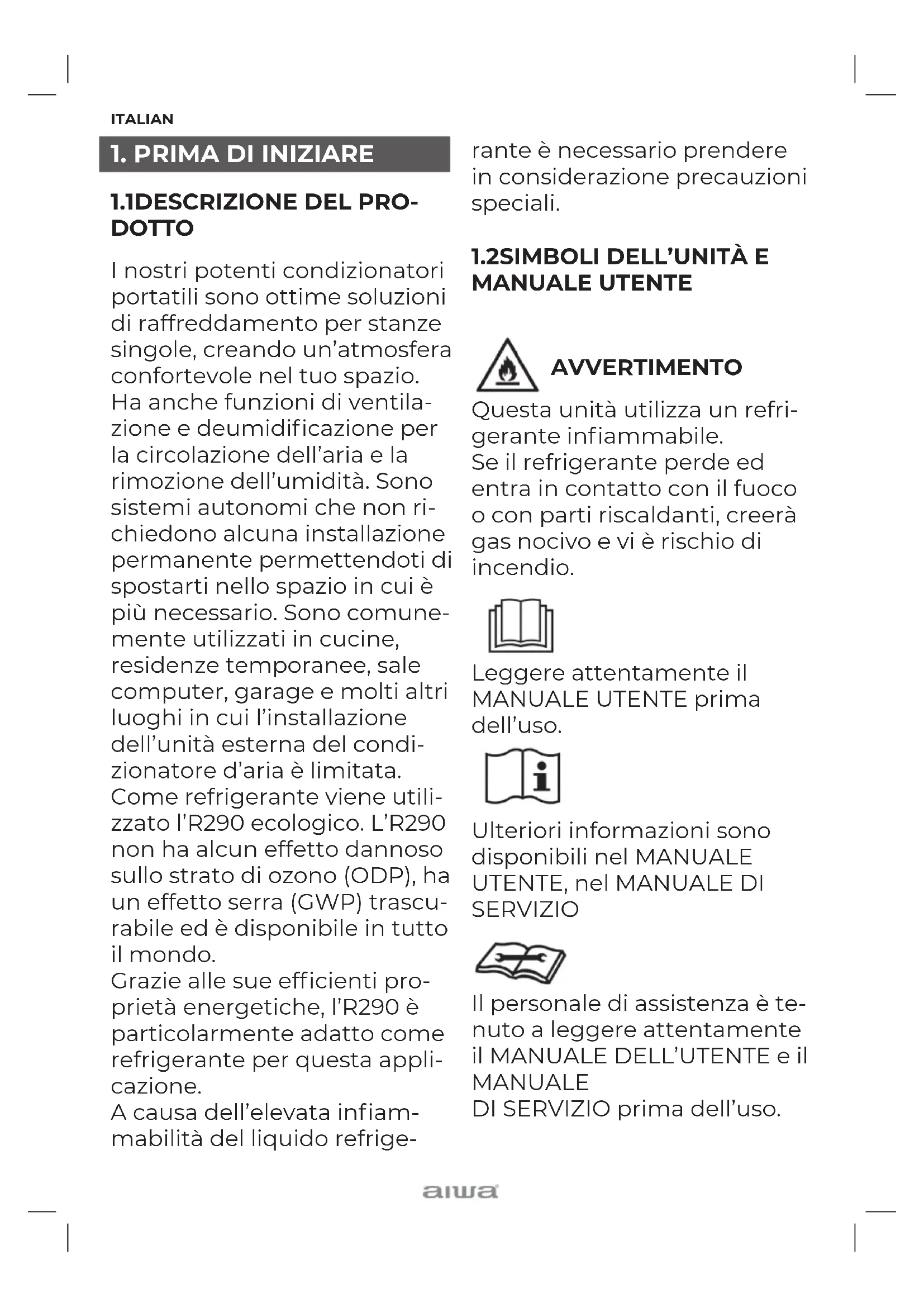 ITALIAN

1. PRIMA DI INIZIARE

1.1DESCRIZIONE DEL PRODOTTO

I nostri potenti condizionatori portatili sono ottime soluzioni di raffreddamento per stanze singole, creando un'atmosfera confortevole nel tuo spazio.
Ha anche funzioni di ventilazione e deumidificazione per la circolazione dell'aria e la rimozione dell'umidità. Sono sistemi autonomi che non richiedono alcuna installazione permanente permettendoti di spostarti nello spazio in cui è più necessario. Sono comunemente utilizzati in cucine, residenze temporanee, sale computer, garage e molti altri luoghi in cui l'installazione dell'unità esterna del condizionatore d'aria è limitata.
Come refrigerante viene utilizzato l'R290 ecologico. L'R290 non ha alcun effetto dannoso sullo strato di ozono (ODP), ha un effetto serra (GWP) trascurabile ed è disponibile in tutto il mondo.
Grazie alle sue efficienti proprietà energetiche, l'R290 è particolarmente adatto come refrigerante per questa applicazione.
A causa dell'elevata infiammabilità del liquido refrigerante è necessario prendere in considerazione precauzioni speciali.

1.2SIMBOLI DELL'UNITÀ E MANUALE UTENTE

AVVERTIMENTO

Questa unità utilizza un refrigerante infiammabile.
Se il refrigerante perde ed entra in contatto con il fuoco o con parti riscaldanti, creerà gas nocivo e vi è rischio di incendio.

Leggere attentamente il MANUALE UTENTE prima dell'uso.

Ulteriori informazioni sono disponibili nel MANUALE UTENTE, nel MANUALE DI SERVIZIO

Il personale di assistenza è tenuto a leggere attentamente il MANUALE DELL'UTENTE e il MANUALE
DI SERVIZIO prima dell'uso.

aiwa